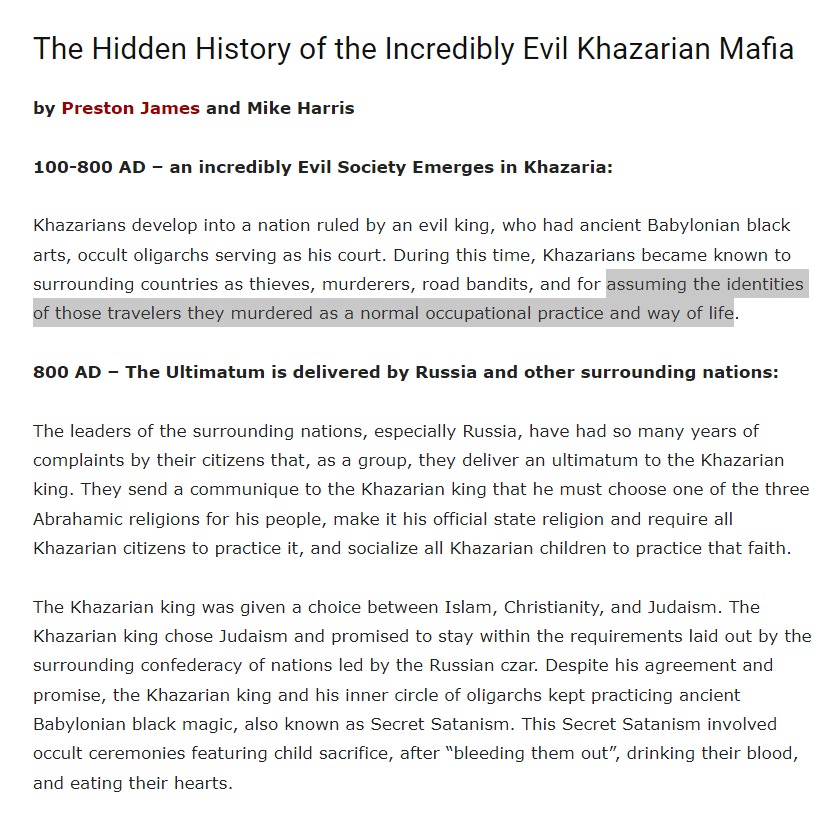 The Hidden History of the Incredibly Evil Khazarian Mafia

by Preston James and Mike Harris

100-800 AD – an incredibly Evil Society Emerges in Khazaria:

Khazarians develop into a nation ruled by an evil king, who had ancient Babylonian black arts, occult oligarchs serving as his court. During this time, Khazarians became known to surrounding countries as thieves, murderers, road bandits, and for assuming the identities of those travelers they murdered as a normal occupational practice and way of life.

800 AD – The Ultimatum is delivered by Russia and other surrounding nations:

The leaders of the surrounding nations, especially Russia, have had so many years of complaints by their citizens that, as a group, they deliver an ultimatum to the Khazarian king. They send a communique to the Khazarian king that he must choose one of the three Abrahamic religions for his people, make it his official state religion and require all Khazarian citizens to practice it, and socialize all Khazarian children to practice that faith.

The Khazarian king was given a choice between Islam, Christianity, and Judaism. The Khazarian king chose Judaism and promised to stay within the requirements laid out by the surrounding confederacy of nations led by the Russian czar. Despite his agreement and promise, the Khazarian king and his inner circle of oligarchs kept practicing ancient Babylonian black magic, also known as Secret Satanism. This Secret Satanism involved occult ceremonies featuring child sacrifice, after “bleeding them out”, drinking their blood, and eating their hearts.